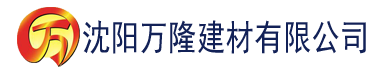 万 沈阳万隆建材有限公司